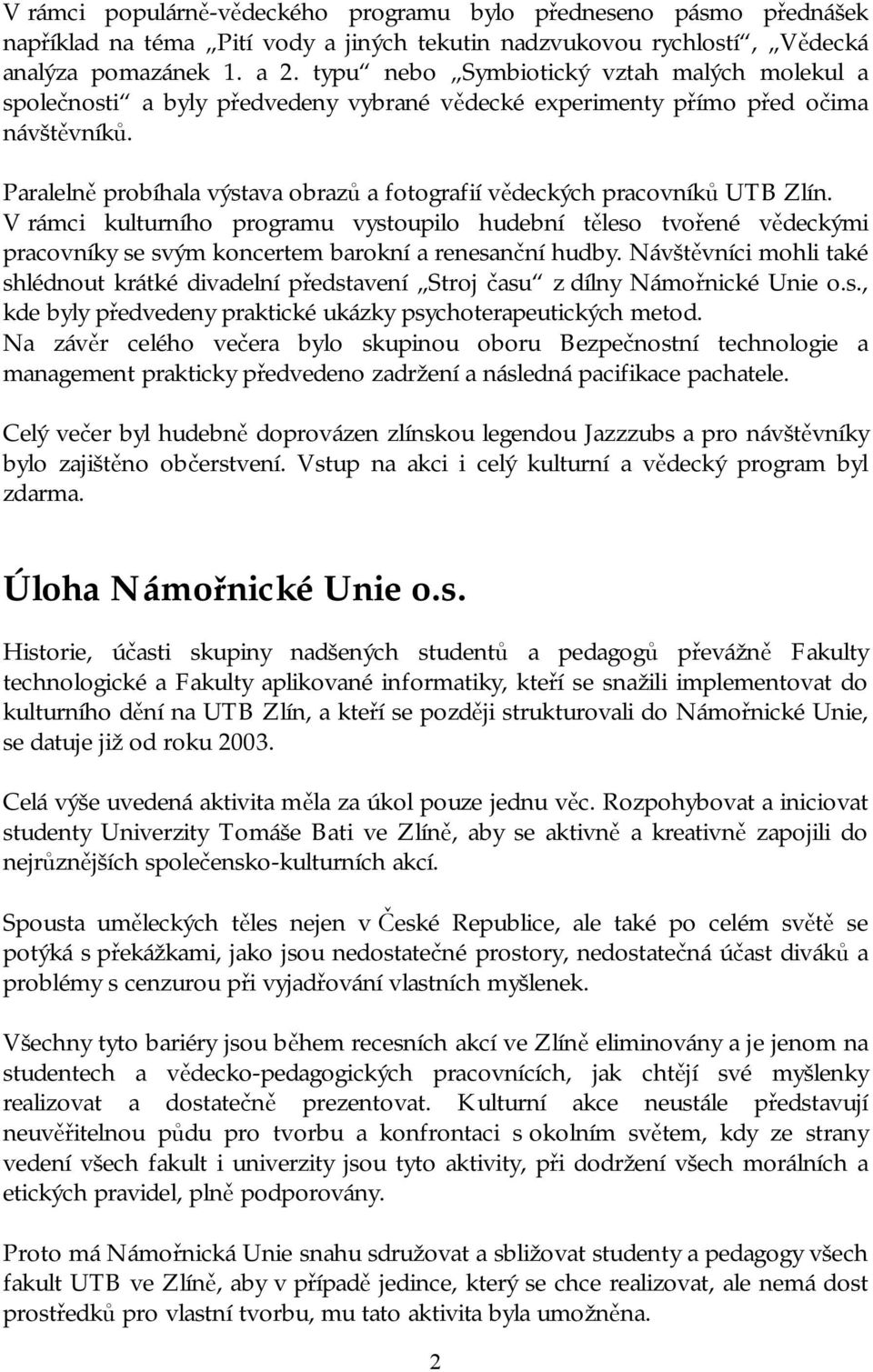 V rámci populárně-vědeckého programu bylo předneseno pásmo přednášek například na téma „Pití vody a jiných tekutin nadzvukovou rychlostí“, „Vědecká analýza pomazánek 1. a 2. typu“ nebo „Symbiotický vztah malých molekul a společnosti“ a byly předvedeny vybrané vědecké experimenty přímo před očima návštěvníků.

Paralelně probíhala výstava obrazů a fotografií vědeckých pracovníků UTB Zlín. V rámci kulturního programu vystoupilo hudební těleso tvořené vědeckými pracovníky se svým koncertem barokní a renesanční hudby. Návštěvníci mohli také shlédnout krátké divadelní představení „Stroj času“ z dílny Námořnické Unie o.s., kde byly předvedeny praktické ukázky psychoterapeutických metod. Na závěr celého večera bylo skupinou oboru Bezpečnostní technologie a management prakticky předvedeno zadržení a následná pacifikace pachatele.

Celý večer byl hudebně doprovázen zlínskou legendou Jazzzubs a pro návštěvníky bylo zajištěno občerstvení. Vstup na akci i celý kulturní a vědecký program byl zdarma.

Úloha Námořnické Unie o.s.

Historie, účasti skupiny nadšených studentů a pedagogů převážně Fakulty technologické a Fakulty aplikované informatiky, kteří se snažili implementovat do kulturního dění na UTB Zlín, a kteří se později strukturovali do Námořnické Unie, se datuje již od roku 2003.

Celá výše uvedená aktivita měla za úkol pouze jednu věc. Rozpohybovat a iniciovat studenty Univerzity Tomáše Bati ve Zlíně, aby se aktivně a kreativně zapojili do nejrůznějších společensko-kulturních akcí.

Spousta uměleckých těles nejen v České Republice, ale také po celém světě se potýká s překážkami, jako jsou nedostatečné prostory, nedostatečná účast diváků a problémy s cenzurou při vyjadřování vlastních myšlenek.

Všechny tyto bariéry jsou během recesních akcí ve Zlíně eliminovány a je jenom na studentech a vědecko-pedagogických pracovnících, jak chtějí své myšlenky realizovat a dostatečně prezentovat. Kulturní akce neustále představují neuvěřitelnou půdu pro tvorbu a konfrontaci s okolním světem, kdy ze strany vedení všech fakult i univerzity jsou tyto aktivity, při dodržení všech morálních a etických pravidel, plně podporovány.

Proto má Námořnická Unie snahu sdružovat a sbližovat studenty a pedagogy všech fakult UTB ve Zlíně, aby v případě jedince, který se chce realizovat, ale nemá dost prostředků pro vlastní tvorbu, mu tato aktivita byla umožněna.

2